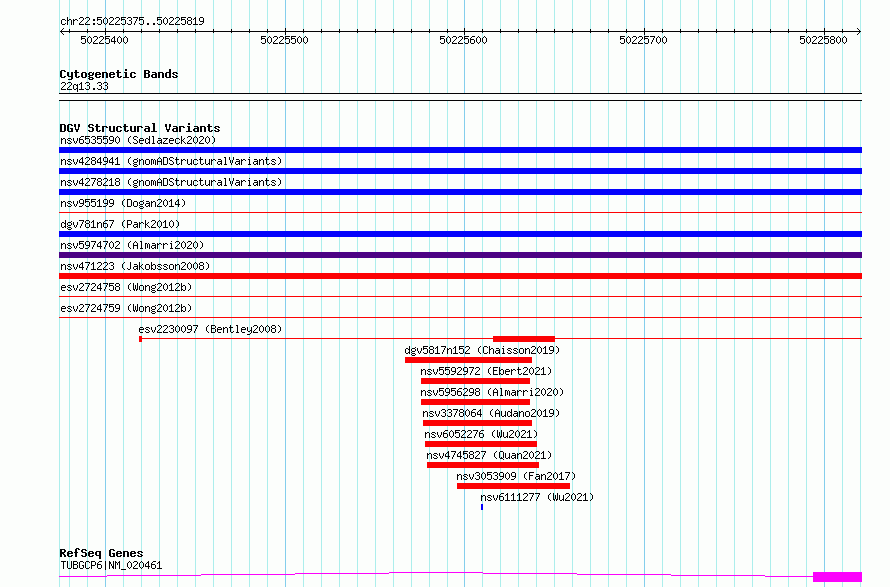 chr22:50225375..50225819

50225400 50225500 50225600 50225700 50225800

Cytogenetic Bands
22q13.33

DGV Structural Variants
nsv6535590 (Sedlazeck2020)
nsv4284941 (gnomADStructuralVariants)
nsv4278218 (gnomADStructuralVariants)
nsv955199 (Dogan2014)
dgv781n67 (Park2010)
nsv5974702 (Almarri2020)
nsv471223 (Jakobsson2008)
esv2724758 (Wong2012b)
esv2724759 (Wong2012b)
esv2230097 (Bentley2008)
dgv5817n152 (Chaisson2019)
nsv5592972 (Ebert2021)
nsv5956298 (Almarri2020)
nsv3378064 (Audano2019)
nsv6052276 (Wu2021)
nsv4745827 (Quan2021)
nsv3053909 (Fan2017)
nsv6111277 (Wu2021)

RefSeq Genes
TUBGCP6|NM_020461